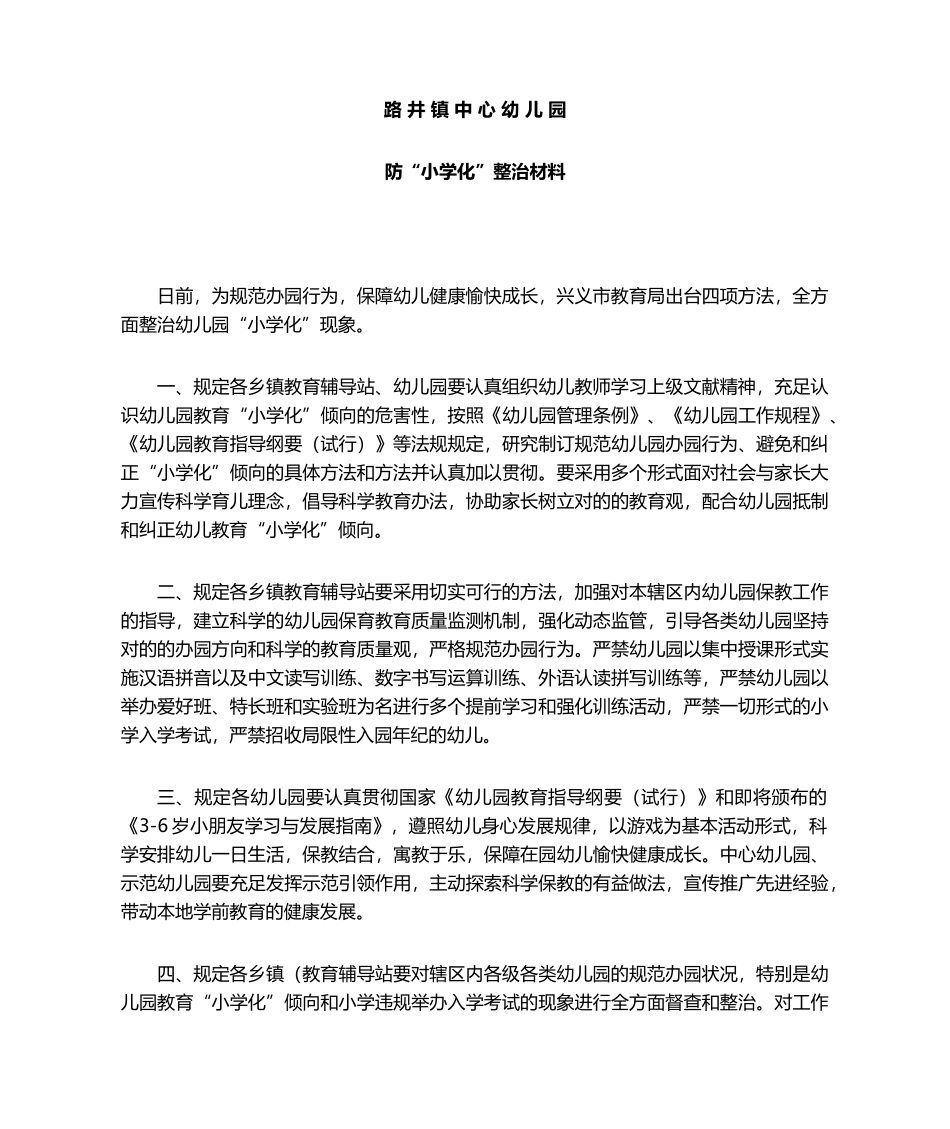 路井镇中心幼儿园

防“小学化”整治材料

日前，为规范办园行为，保障幼儿健康愉快成长，兴义市教育局出台四项方法，全方面整治幼儿园“小学化”现象。

一、规定各乡镇教育辅导站、幼儿园要认真组织幼儿教师学习上级文献精神，充足认识幼儿园教育“小学化”倾向的危害性，按照《幼儿园管理条例》、《幼儿园工作规程》、《幼儿园教育指导纲要（试行）》等法规规定，研究制订规范幼儿园办园行为、避免和纠正“小学化”倾向的具体方法和方法并认真加以贯彻。要采用多个形式面对社会与家长大力宣传科学育儿理念，倡导科学教育办法，协助家长树立对的的教育观，配合幼儿园抵制和纠正幼儿教育“小学化”倾向。

二、规定各乡镇教育辅导站要采用切实可行的方法，加强对本辖区内幼儿园保教工作的指导，建立科学的幼儿园保育教育质量监测机制，强化动态监管，引导各类幼儿园坚持对的的办园方向和科学的教育质量观，严格规范办园行为。严禁幼儿园以集中授课形式实施汉语拼音以及中文读写训练、数字书写运算训练、外语认读拼写训练等，严禁幼儿园以举办爱好班、特长班和实验班为名进行多个提前学习和强化训练活动，严禁一切形式的小学入学考试，严禁招收局限性入园年纪的幼儿。

三、规定各幼儿园要认真贯彻国家《幼儿园教育指导纲要（试行）》和即将颁布的《3-6岁小朋友学习与发展指南》，遵照幼儿身心发展规律，以游戏为基本活动形式，科学安排幼儿一日生活，保教结合，寓教于乐，保障在园幼儿愉快健康成长。中心幼儿园、示范幼儿园要充足发挥示范引领作用，主动探索科学保教的有益做法，宣传推广先进经验，带动本地学前教育的健康发展。

四、规定各乡镇（教育辅导站要对辖区内各级各类幼儿园的规范办园状况，特别是幼儿园教育“小学化”倾向和小学违规举办入学考试的现象进行全方面督查和整治。对工作